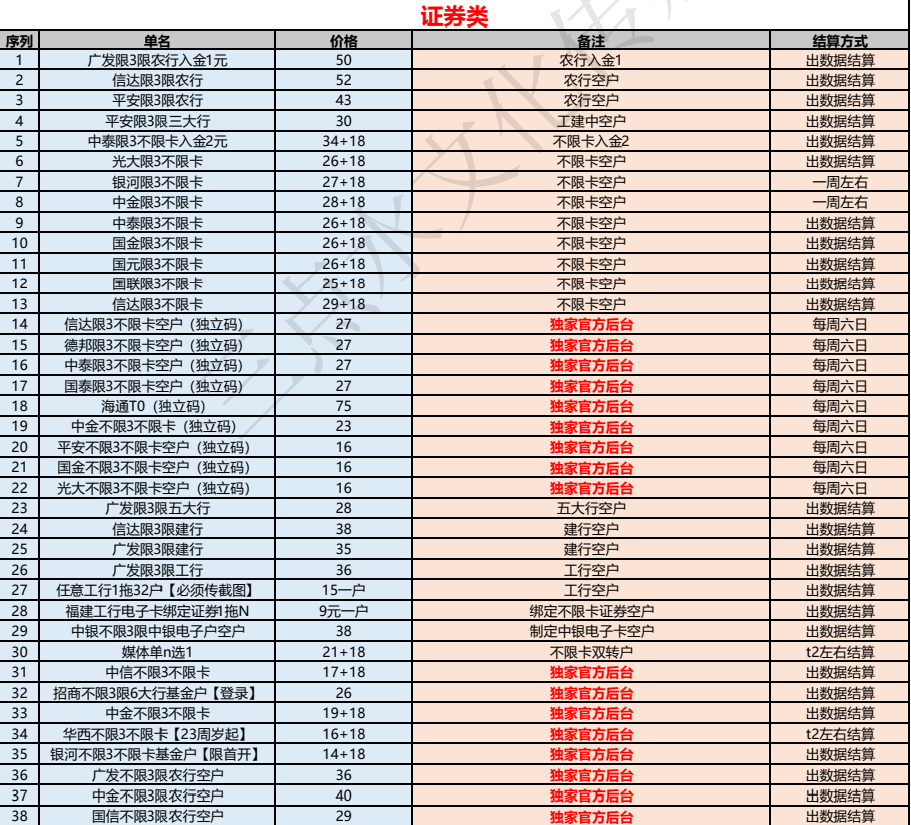 证券类

| 序列 | 单名 | 价格 | 备注 | 结算方式 |
|---|---|---|---|---|
| 1 | 广发限3限农行入金1元 | 50 | 农行入金1 | 出数据结算 |
| 2 | 信达限3限农行 | 52 | 农行空户 | 出数据结算 |
| 3 | 平安限3限农行 | 43 | 农行空户 | 出数据结算 |
| 4 | 平安限3限三大行 | 30 | 工建中空户 | 出数据结算 |
| 5 | 中泰限3不限卡入金2元 | 34+18 | 不限卡入金2 | 出数据结算 |
| 6 | 光大限3不限卡 | 26+18 | 不限卡空户 | 出数据结算 |
| 7 | 银河限3不限卡 | 27+18 | 不限卡空户 | 一周左右 |
| 8 | 中金限3不限卡 | 28+18 | 不限卡空户 | 一周左右 |
| 9 | 中泰限3不限卡 | 26+18 | 不限卡空户 | 出数据结算 |
| 10 | 国金限3不限卡 | 26+18 | 不限卡空户 | 出数据结算 |
| 11 | 国元限3不限卡 | 26+18 | 不限卡空户 | 出数据结算 |
| 12 | 国联限3不限卡 | 25+18 | 不限卡空户 | 出数据结算 |
| 13 | 信达限3不限卡 | 29+18 | 不限卡空户 | 出数据结算 |
| 14 | 信达限3不限卡空户（独立码） | 27 | 独家官方后台 | 每周六日 |
| 15 | 德邦限3不限卡空户（独立码） | 27 | 独家官方后台 | 每周六日 |
| 16 | 中泰限3不限卡空户（独立码） | 27 | 独家官方后台 | 每周六日 |
| 17 | 国泰限3不限卡空户（独立码） | 27 | 独家官方后台 | 每周六日 |
| 18 | 海通T0（独立码） | 75 | 独家官方后台 | 每周六日 |
| 19 | 中金不限3不限卡（独立码） | 23 | 独家官方后台 | 每周六日 |
| 20 | 平安不限3不限卡空户（独立码） | 16 | 独家官方后台 | 每周六日 |
| 21 | 国金不限3不限卡空户（独立码） | 16 | 独家官方后台 | 每周六日 |
| 22 | 光大不限3不限卡空户（独立码） | 16 | 独家官方后台 | 每周六日 |
| 23 | 广发限3限五大行 | 28 | 五大行空户 | 出数据结算 |
| 24 | 信达限3限建行 | 38 | 建行空户 | 出数据结算 |
| 25 | 广发限3限建行 | 35 | 建行空户 | 出数据结算 |
| 26 | 广发限3限工行 | 36 | 工行空户 | 出数据结算 |
| 27 | 任意工行1拖32户【必须传截图】 | 15一户 | 工行空户 | 出数据结算 |
| 28 | 福建工行电子卡绑定证券1拖N | 9元一户 | 绑定不限卡证券空户 | 出数据结算 |
| 29 | 中银不限3限中银电子户空户 | 38 | 制定中银电子卡空户 | 出数据结算 |
| 30 | 媒体单n选1 | 21+18 | 不限卡双转户 | t2左右结算 |
| 31 | 中信不限3不限卡 | 17+18 | 独家官方后台 | 出数据结算 |
| 32 | 招商不限3限6大行基金户【登录】 | 26 | 独家官方后台 | 出数据结算 |
| 33 | 中金不限3不限卡 | 19+18 | 独家官方后台 | 出数据结算 |
| 34 | 华西不限3不限卡【23周岁起】 | 16+18 | 独家官方后台 | t2左右结算 |
| 35 | 银河不限3不限卡基金户【限首开】 | 14+18 | 独家官方后台 | 出数据结算 |
| 36 | 广发不限3限农行空户 | 36 | 独家官方后台 | 出数据结算 |
| 37 | 中金不限3限农行空户 | 40 | 独家官方后台 | 出数据结算 |
| 38 | 国信不限3限农行空户 | 29 | 独家官方后台 | 出数据结算 |